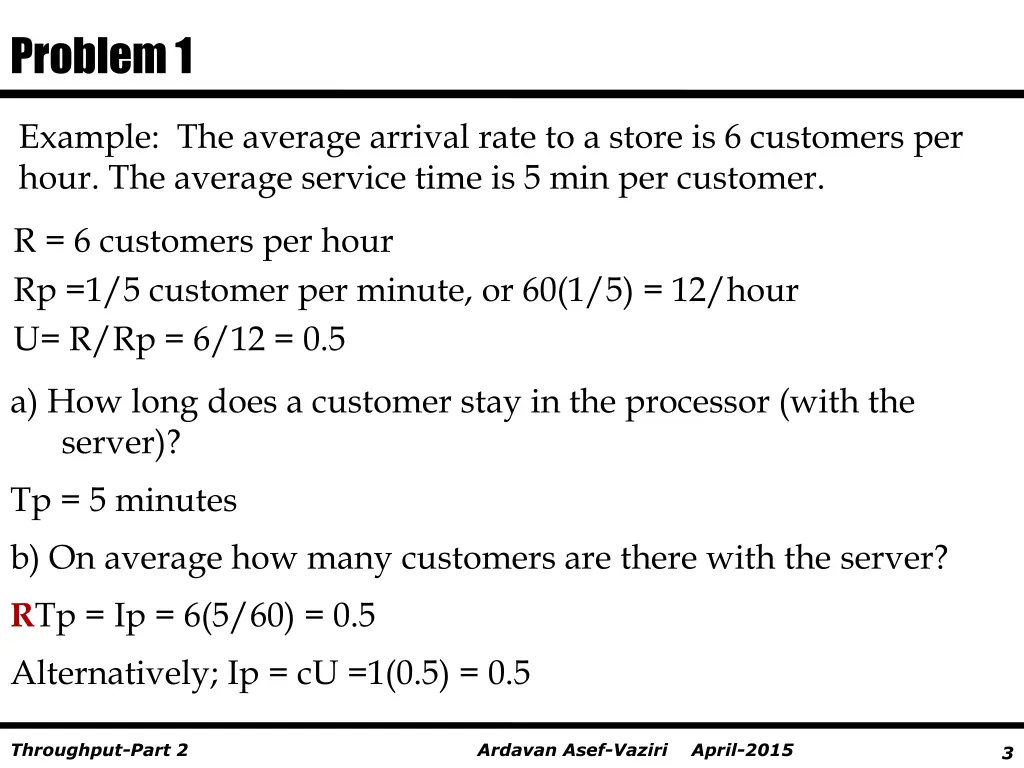 Problem 1

Example: The average arrival rate to a store is 6 customers per hour. The average service time is 5 min per customer.

R = 6 customers per hour

Rp =1/5 customer per minute, or 60(1/5) = 12/hour

U= R/Rp = 6/12 = 0.5

a) How long does a customer stay in the processor (with the server)?

Tp = 5 minutes

b) On average how many customers are there with the server?

RTp = Ip = 6(5/60) = 0.5

Alternatively; Ip = cU =1(0.5) = 0.5

Throughput-Part 2

Ardavan Asef-Vaziri April-2015

3